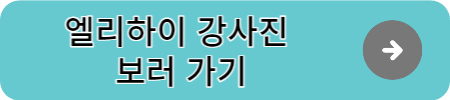 엘리하이 강사진
보러 가기